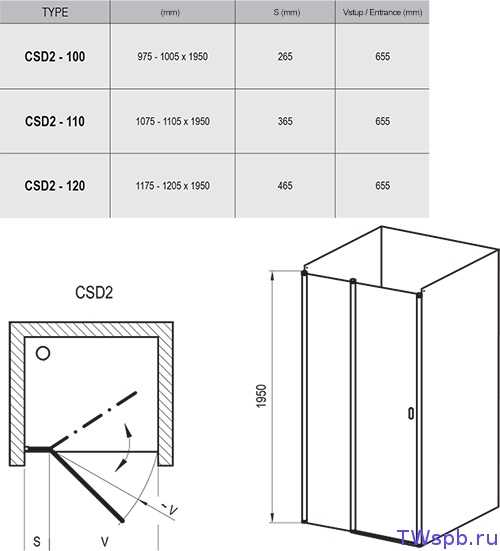 | TYPE | (mm) | S (mm) | Vstup / Entrance (mm) |
|---|---|---|---|
| CSD2 - 100 | 975 - 1005 x 1950 | 265 | 655 |
| CSD2 - 110 | 1075 - 1105 x 1950 | 365 | 655 |
| CSD2 - 120 | 1175 - 1205 x 1950 | 465 | 655 |

CSD2

~V

S

V

1950

TWspb.ru